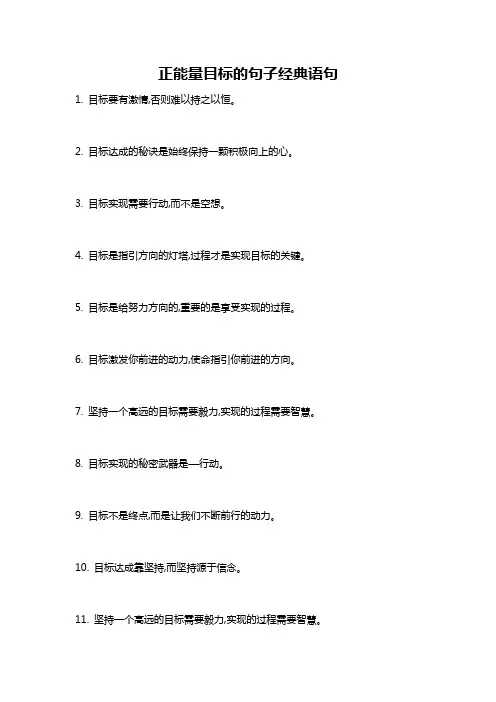 正能量目标的句子经典语句

1. 目标要有激情,否则难以持之以恒。

2. 目标达成的秘诀是始终保持一颗积极向上的心。

3. 目标实现需要行动,而不是空想。

4. 目标是指引方向的灯塔,过程才是实现目标的关键。

5. 目标是给努力方向的,重要的是享受实现的过程。

6. 目标激发你前进的动力,使命指引你前进的方向。

7. 坚持一个高远的目标需要毅力,实现的过程需要智慧。

8. 目标实现的秘密武器是—行动。

9. 目标不是终点,而是让我们不断前行的动力。

10. 目标达成靠坚持,而坚持源于信念。

11. 坚持一个高远的目标需要毅力,实现的过程需要智慧。